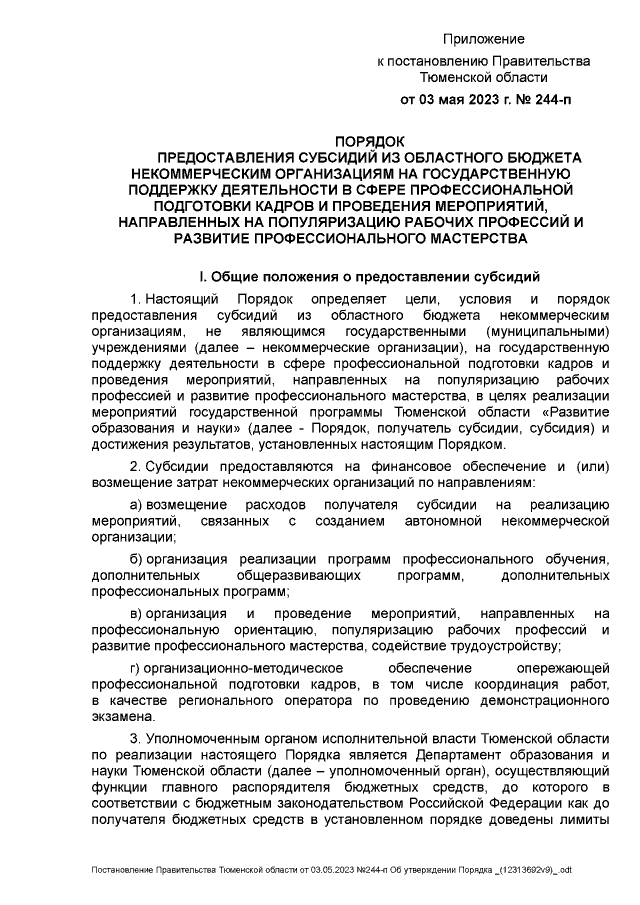 Приложение
к постановлению Правительства Тюменской области
от 03 мая 2023 г. № 244-п

ПОРЯДОК
ПРЕДОСТАВЛЕНИЯ СУБСИДИЙ ИЗ ОБЛАСТНОГО БЮДЖЕТА НЕКОММЕРЧЕСКИМ ОРГАНИЗАЦИЯМ НА ГОСУДАРСТВЕННУЮ ПОДДЕРЖКУ ДЕЯТЕЛЬНОСТИ В СФЕРЕ ПРОФЕССИОНАЛЬНОЙ ПОДГОТОВКИ КАДРОВ И ПРОВЕДЕНИЯ МЕРОПРИЯТИЙ, НАПРАВЛЕННЫХ НА ПОПУЛЯРИЗАЦИЮ РАБОЧИХ ПРОФЕССИЙ И РАЗВИТИЕ ПРОФЕССИОНАЛЬНОГО МАСТЕРСТВА

I. Общие положения о предоставлении субсидий

1. Настоящий Порядок определяет цели, условия и порядок предоставления субсидий из областного бюджета некоммерческим организациям, не являющимся государственными (муниципальными) учреждениями (далее – некоммерческие организации), на государственную поддержку деятельности в сфере профессиональной подготовки кадров и проведения мероприятий, направленных на популяризацию рабочих профессией и развитие профессионального мастерства, в целях реализации мероприятий государственной программы Тюменской области «Развитие образования и науки» (далее - Порядок, получатель субсидии, субсидия) и достижения результатов, установленных настоящим Порядком.

2. Субсидии предоставляются на финансовое обеспечение и (или) возмещение затрат некоммерческих организаций по направлениям:

а) возмещение расходов получателя субсидии на реализацию мероприятий, связанных с созданием автономной некоммерческой организации;

б) организация реализации программ профессионального обучения, дополнительных общеразвивающих программ, дополнительных профессиональных программ;

в) организация и проведение мероприятий, направленных на профессиональную ориентацию, популяризацию рабочих профессий и развитие профессионального мастерства, содействие трудоустройству;

г) организационно-методическое обеспечение опережающей профессиональной подготовки кадров, в том числе координация работ, в качестве регионального оператора по проведению демонстрационного экзамена.

3. Уполномоченным органом исполнительной власти Тюменской области по реализации настоящего Порядка является Департамент образования и науки Тюменской области (далее – уполномоченный орган), осуществляющий функции главного распорядителя бюджетных средств, до которого в соответствии с бюджетным законодательством Российской Федерации как до получателя бюджетных средств в установленном порядке доведены лимиты

Постановление Правительства Тюменской области от 03.05.2023 №244-п Об утверждении Порядка _(12313692v9)_.odt